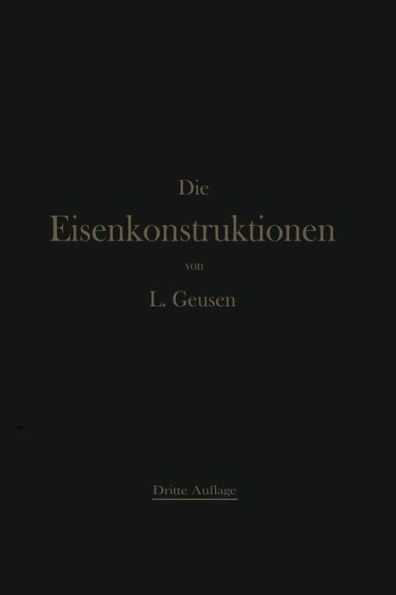 Die
Eisenkonstruktionen
von
L. Geusen

Dritte Auflage